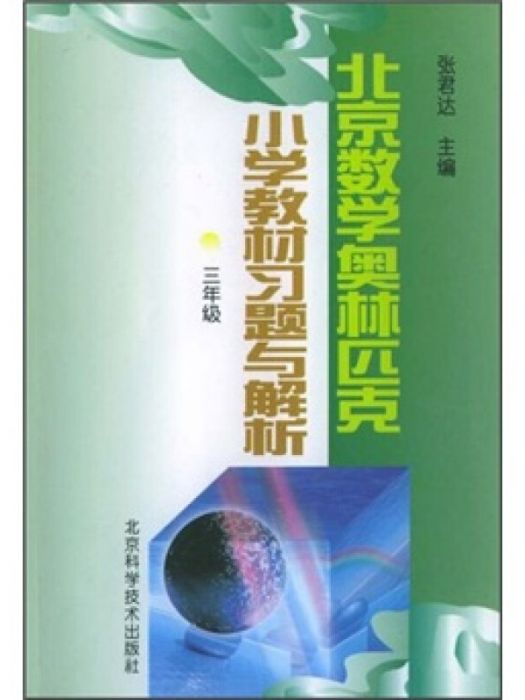 张君达 主编

北京数学奥林匹克

小学教材习题与解析

三年级

北京科学技术出版社